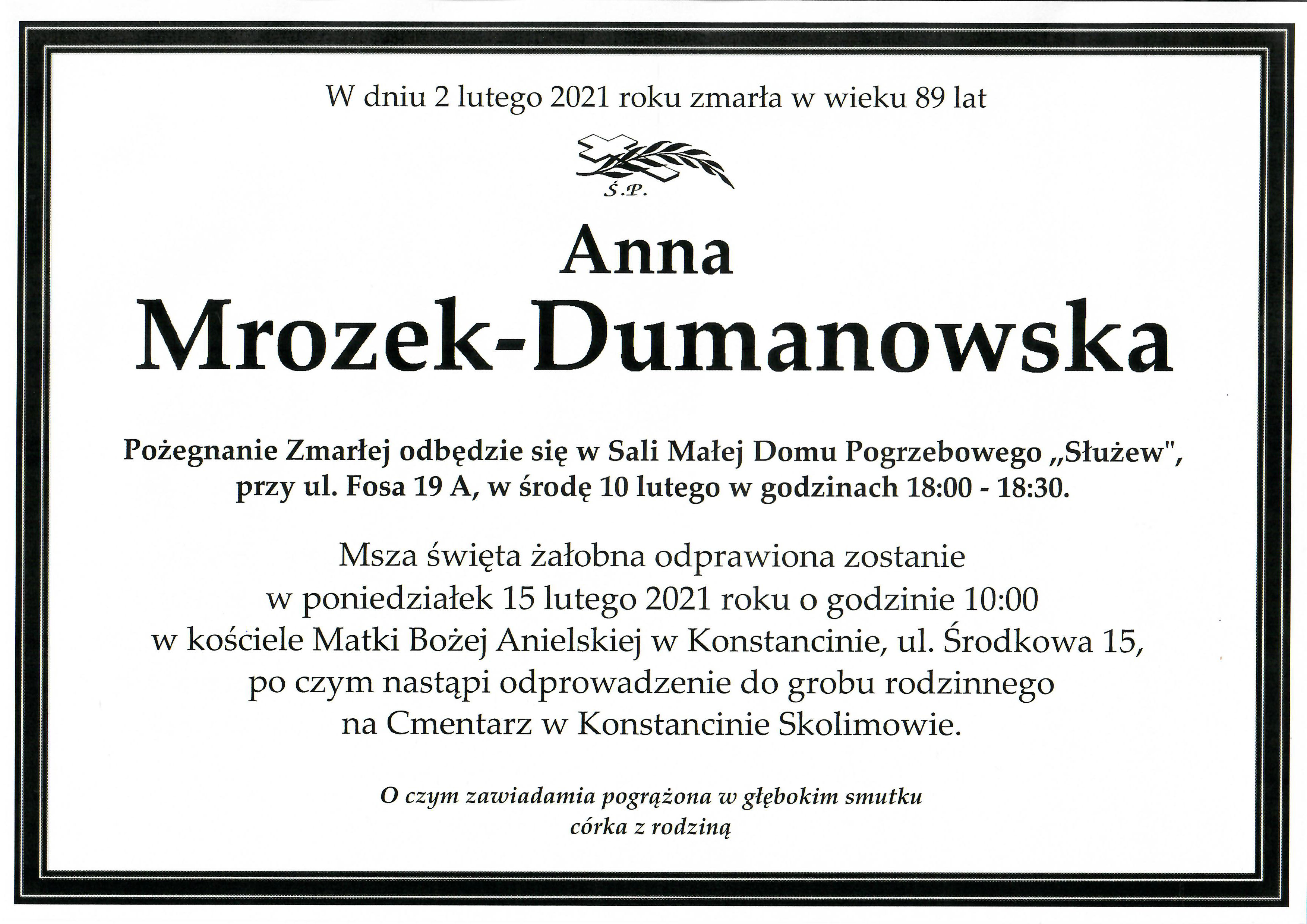 W dniu 2 lutego 2021 roku zmarła w wieku 89 lat

Ś.P.

Anna
Mrozek-Dumanowska

Pożegnanie Zmarłej odbędzie się w Sali Małej Domu Pogrzebowego „Służew", przy ul. Fosa 19 A, w środę 10 lutego w godzinach 18:00 - 18:30.

Msza święta żałobna odprawiona zostanie w poniedziałek 15 lutego 2021 roku o godzinie 10:00 w kościele Matki Bożej Anielskiej w Konstancinie, ul. Środkowa 15, po czym nastąpi odprowadzenie do grobu rodzinnego na Cmentarz w Konstancinie Skolimowie.

O czym zawiadamia pogrążona w głębokim smutku
córka z rodziną